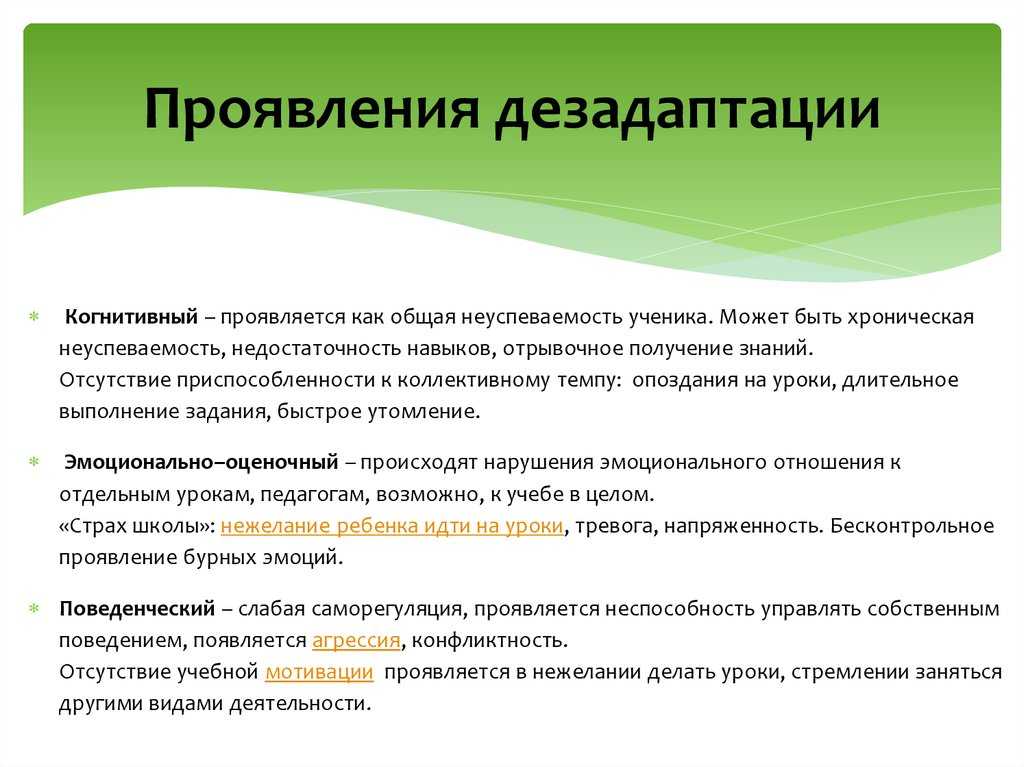 Проявления дезадаптации

Когнитивный – проявляется как общая неуспеваемость ученика. Может быть хроническая неуспеваемость, недостаточность навыков, отрывочное получение знаний.
Отсутствие приспособленности к коллективному темпу: опоздания на уроки, длительное выполнение задания, быстрое утомление.

Эмоционально–оценочный – происходят нарушения эмоционального отношения к отдельным урокам, педагогам, возможно, к учебе в целом.
«Страх школы»: нежелание ребенка идти на уроки, тревога, напряженность. Бесконтрольное проявление бурных эмоций.

Поведенческий – слабая саморегуляция, проявляется неспособность управлять собственным поведением, появляется агрессия, конфликтность.
Отсутствие учебной мотивации проявляется в нежелании делать уроки, стремлении заняться другими видами деятельности.